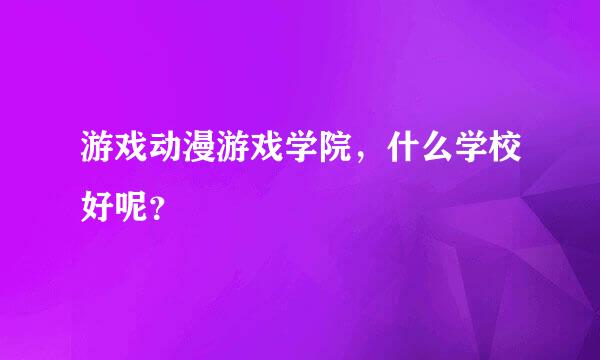 游戏动漫游戏学院，什么学校好呢？